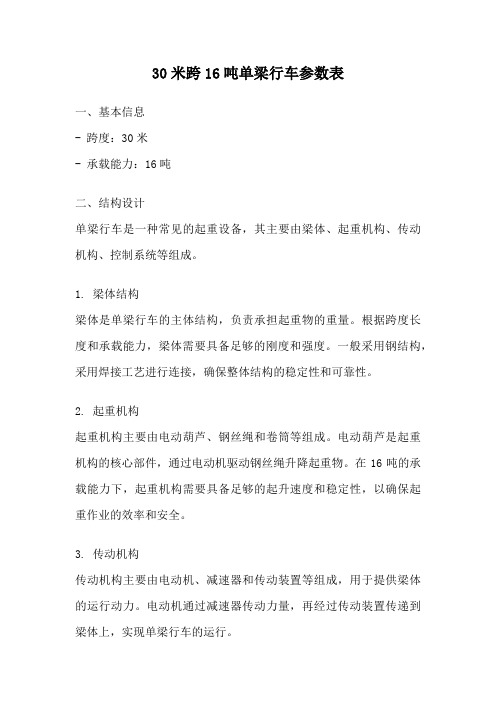 30 米跨 16 吨单梁行车参数表

一、基本信息

- 跨度：30 米

- 承载能力：16 吨

二、结构设计

单梁行车是一种常见的起重设备，其主要由梁体、起重机构、传动机构、控制系统等组成。

1. 梁体结构

梁体是单梁行车的主体结构，负责承担起重物的重量。根据跨度长度和承载能力，梁体需要具备足够的刚度和强度。一般采用钢结构，采用焊接工艺进行连接，确保整体结构的稳定性和可靠性。

2. 起重机构

起重机构主要由电动葫芦、钢丝绳和卷筒等组成。电动葫芦是起重机构的核心部件，通过电动机驱动钢丝绳升降起重物。在 16 吨的承载能力下，起重机构需要具备足够的起升速度和稳定性，以确保起重作业的效率和安全。

3. 传动机构

传动机构主要由电动机、减速器和传动装置等组成，用于提供梁体的运行动力。电动机通过减速器传动力量，再经过传动装置传递到梁体上，实现单梁行车的运行。